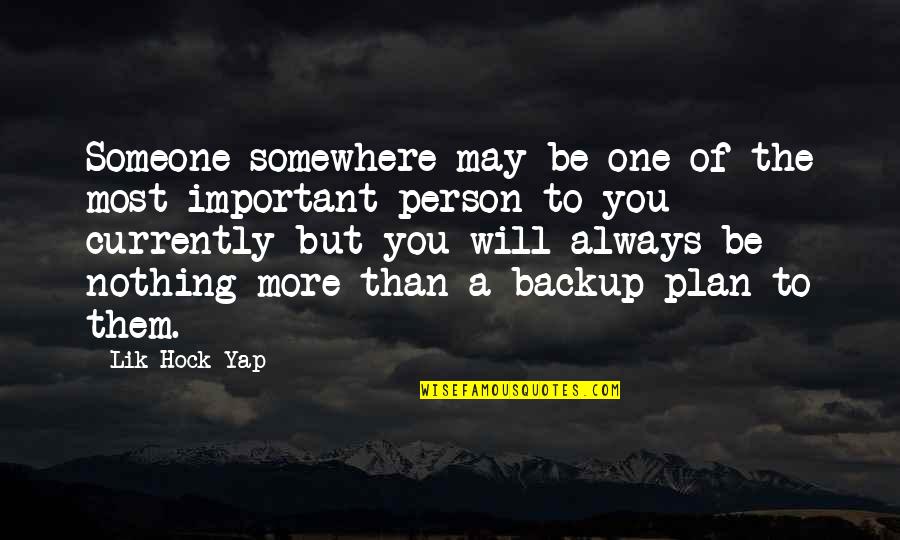 Someone somewhere may be one of the most important person to you currently but you will always be nothing more than a backup plan to them.

Lik Hock Yap

WISEFAMOUSQUOTES.COM